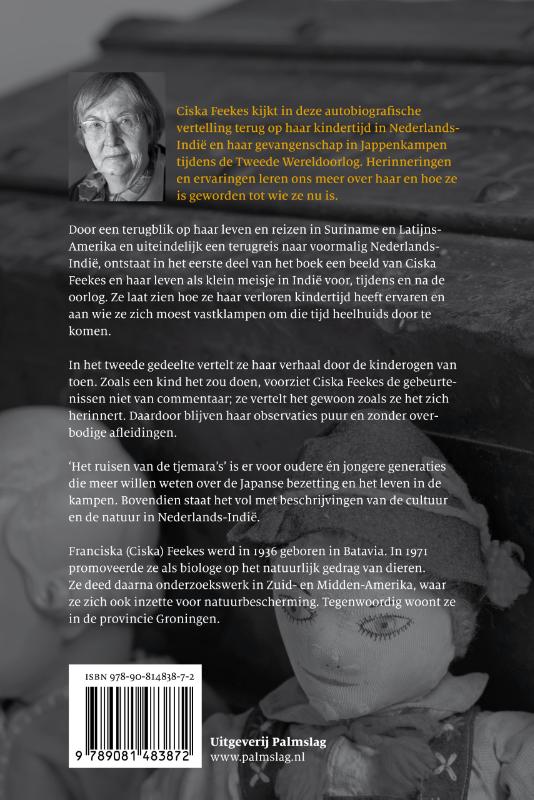 Ciska Feekes kijkt in deze autobiografische vertelling terug op haar kindertijd in Nederlands-Indië en haar gevangenschap in Jappenkampen tijdens de Tweede Wereldoorlog. Herinneringen en ervaringen leren ons meer over haar en hoe ze is geworden tot wie ze nu is.

Door een terugblik op haar leven en reizen in Suriname en Latijns-Amerika en uiteindelijk een terugreis naar voormalig Nederlands-Indië, ontstaat in het eerste deel van het boek een beeld van Ciska Feekes en haar leven als klein meisje in Indië voor, tijdens en na de oorlog. Ze laat zien hoe ze haar verloren kindertijd heeft ervaren en aan wie ze zich moest vastklampen om die tijd heelhuids door te komen.

In het tweede gedeelte vertelt ze haar verhaal door de kinderogen van toen. Zoals een kind het zou doen, voorziet Ciska Feekes de gebeurtenissen niet van commentaar; ze vertelt het gewoon zoals ze het zich herinnert. Daardoor blijven haar observaties puur en zonder overbodige afleidingen.

'Het ruisen van de tjemara's' is er voor oudere én jongere generaties die meer willen weten over de Japanse bezetting en het leven in de kampen. Bovendien staat het vol met beschrijvingen van de cultuur en de natuur in Nederlands-Indië.

Franciska (Ciska) Feekes werd in 1936 geboren in Batavia. In 1971 promoveerde ze als biologe op het natuurlijk gedrag van dieren. Ze deed daarna onderzoekswerk in Zuid- en Midden-Amerika, waar ze zich ook inzette voor natuurbescherming. Tegenwoordig woont ze in de provincie Groningen.

ISBN 978-90-814838-7-2

9 789081 483872

Uitgeverij Palmslag
www.palmslag.nl